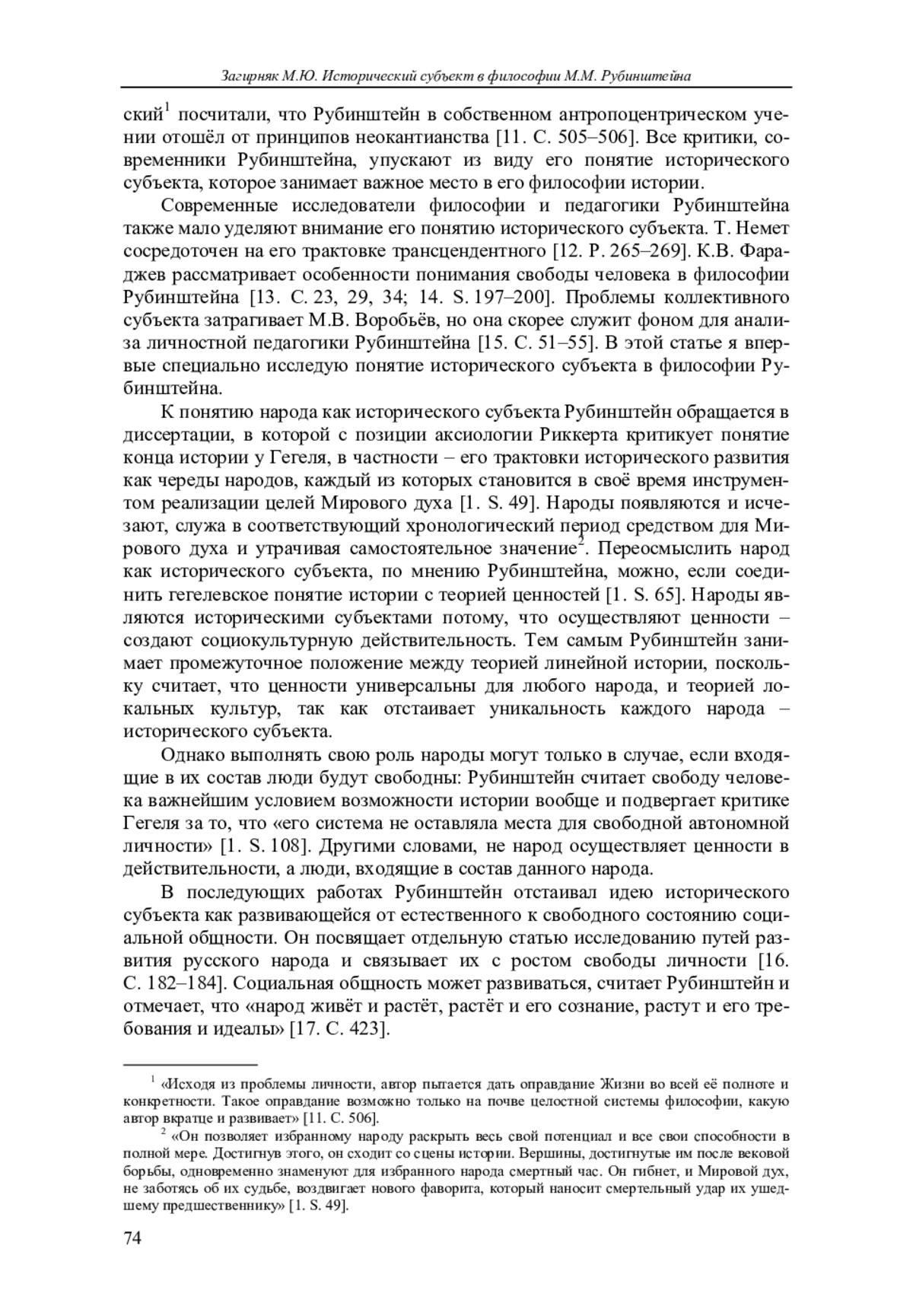 Загирняк М.Ю. Исторический субъект в философии М.М. Рубинштейна

ский$^1$ посчитали, что Рубинштейн в собственном антропоцентрическом учении отошёл от принципов неокантианства [11. С. 505–506]. Все критики, современники Рубинштейна, упускают из виду его понятие исторического субъекта, которое занимает важное место в его философии истории.

Современные исследователи философии и педагогики Рубинштейна также мало уделяют внимание его понятию исторического субъекта. Т. Немет сосредоточен на его трактовке трансцендентного [12. P. 265–269]. К.В. Фараджев рассматривает особенности понимания свободы человека в философии Рубинштейна [13. С. 23, 29, 34; 14. S. 197–200]. Проблемы коллективного субъекта затрагивает М.В. Воробьёв, но она скорее служит фоном для анализа личностной педагогики Рубинштейна [15. С. 51–55]. В этой статье я впервые специально исследую понятие исторического субъекта в философии Рубинштейна.

К понятию народа как исторического субъекта Рубинштейн обращается в диссертации, в которой с позиции аксиологии Риккерта критикует понятие конца истории у Гегеля, в частности – его трактовки исторического развития как череды народов, каждый из которых становится в своё время инструментом реализации целей Мирового духа [1. S. 49]. Народы появляются и исчезают, служа в соответствующий хронологический период средством для Мирового духа и утрачивая самостоятельное значение$^2$. Переосмыслить народ как исторического субъекта, по мнению Рубинштейна, можно, если соединить гегелевское понятие истории с теорией ценностей [1. S. 65]. Народы являются историческими субъектами потому, что осуществляют ценности – создают социокультурную действительность. Тем самым Рубинштейн занимает промежуточное положение между теорией линейной истории, поскольку считает, что ценности универсальны для любого народа, и теорией локальных культур, так как отстаивает уникальность каждого народа – исторического субъекта.

Однако выполнять свою роль народы могут только в случае, если входящие в их состав люди будут свободны: Рубинштейн считает свободу человека важнейшим условием возможности истории вообще и подвергает критике Гегеля за то, что «его система не оставляла места для свободной автономной личности» [1. S. 108]. Другими словами, не народ осуществляет ценности в действительности, а люди, входящие в состав данного народа.

В последующих работах Рубинштейн отстаивал идею исторического субъекта как развивающейся от естественного к свободного состоянию социальной общности. Он посвящает отдельную статью исследованию путей развития русского народа и связывает их с ростом свободы личности [16. С. 182–184]. Социальная общность может развиваться, считает Рубинштейн и отмечает, что «народ живёт и растёт, растёт и его сознание, растут и его требования и идеалы» [17. С. 423].

$^1$ «Исходя из проблемы личности, автор пытается дать оправдание Жизни во всей её полноте и конкретности. Такое оправдание возможно только на почве целостной системы философии, какую автор вкратце и развивает» [11. С. 506].

$^2$ «Он позволяет избранному народу раскрыть весь свой потенциал и все свои способности в полной мере. Достигнув этого, он сходит со сцены истории. Вершины, достигнутые им после вековой борьбы, одновременно знаменуют для избранного народа смертный час. Он гибнет, и Мировой дух, не заботясь об их судьбе, воздвигает нового фаворита, который наносит смертельный удар их ушедшему предшественнику» [1. S. 49].

74